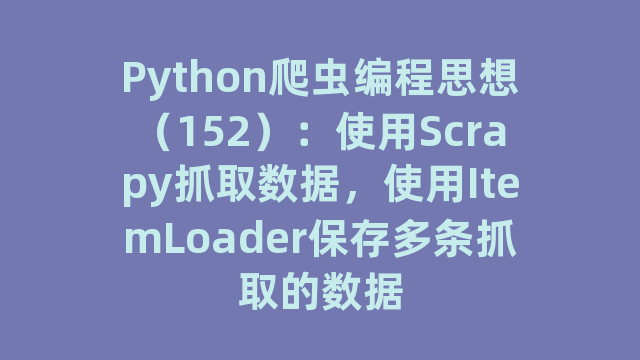 Python爬虫编程思想（152）：使用Scrapy抓取数据，使用ItemLoader保存多条抓取的数据